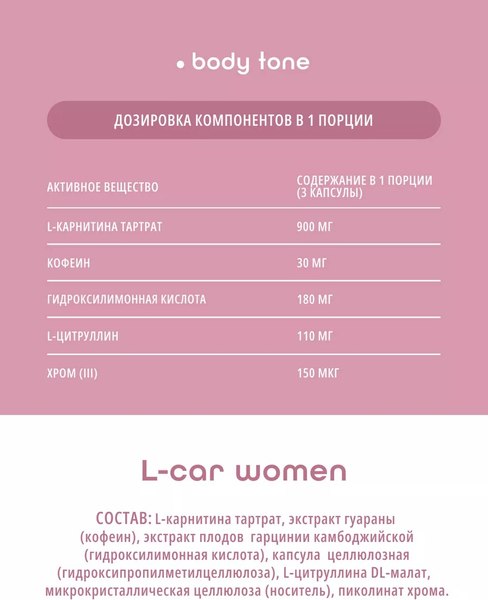 • body tone

ДОЗИРОВКА КОМПОНЕНТОВ В 1 ПОРЦИИ

| АКТИВНОЕ ВЕЩЕСТВО | СОДЕРЖАНИЕ В 1 ПОРЦИИ (3 КАПСУЛЫ) |
|---|---|
| L-КАРНИТИНА ТАРТРАТ | 900 МГ |
| КОФЕИН | 30 МГ |
| ГИДРОКСИЛИМОННАЯ КИСЛОТА | 180 МГ |
| L-ЦИТРУЛЛИН | 110 МГ |
| ХРОМ (III) | 150 МКГ |

L-car women

СОСТАВ: L-карнитина тартрат, экстракт гуараны (кофеин), экстракт плодов гарцинии камбоджийской (гидроксилимонная кислота), капсула целлюлозная (гидроксипропилметилцеллюлоза), L-цитруллина DL-малат, микрокристаллическая целлюлоза (носитель), пиколинат хрома.